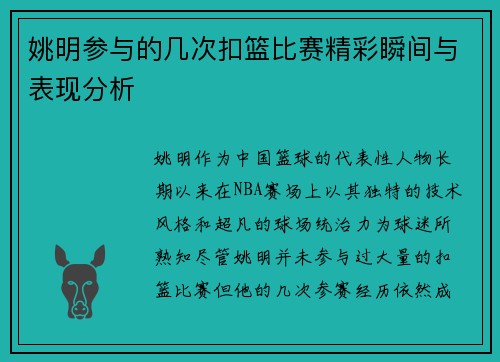 姚明参与的几次扣篮比赛精彩瞬间与表现分析

姚明作为中国篮球的代表性人物长期以来在NBA赛场上以其独特的技术风格和超凡的球场统治力为球迷所熟知尽管姚明并未参与过大量的扣篮比赛但他的几次参赛经历依然成